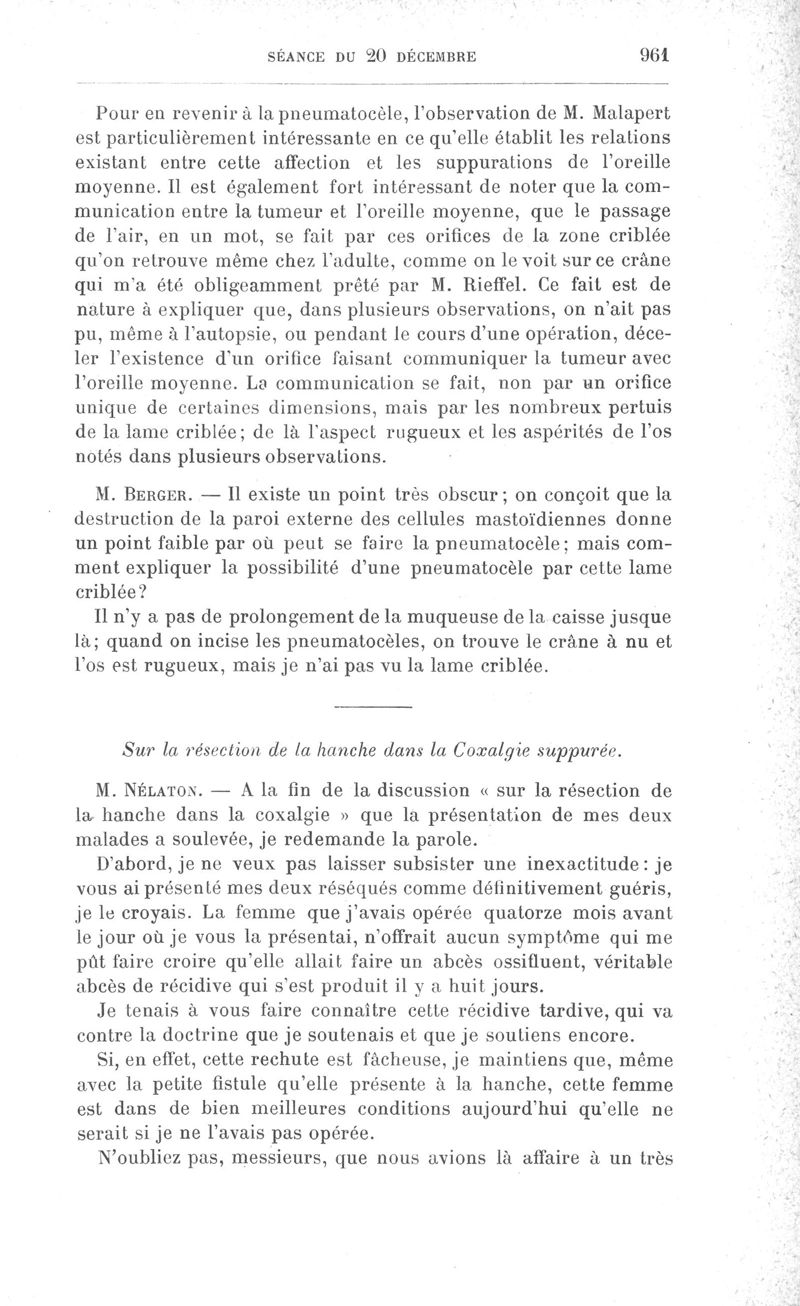 SÉANCE DU 20 DÉCEMBRE 961

Pour en revenir à la pneumatocèle, l'observation de M. Malapert est particulièrement intéressante en ce qu'elle établit les relations existant entre cette affection et les suppurations de l'oreille moyenne. Il est également fort intéressant de noter que la communication entre la tumeur et l'oreille moyenne, que le passage de l'air, en un mot, se fait par ces orifices de la zone criblée qu'on retrouve même chez l'adulte, comme on le voit sur ce crâne qui m'a été obligeamment prêté par M. Rieffel. Ce fait est de nature à expliquer que, dans plusieurs observations, on n'ait pas pu, même à l'autopsie, ou pendant le cours d'une opération, déceler l'existence d'un orifice faisant communiquer la tumeur avec l'oreille moyenne. La communication se fait, non par un orifice unique de certaines dimensions, mais par les nombreux pertuis de la lame criblée; de là l'aspect rugueux et les aspérités de l'os notés dans plusieurs observations.

M. Berger. — Il existe un point très obscur; on conçoit que la destruction de la paroi externe des cellules mastoïdiennes donne un point faible par où peut se faire la pneumatocèle; mais comment expliquer la possibilité d'une pneumatocèle par cette lame criblée?

Il n'y a pas de prolongement de la muqueuse de la caisse jusque là; quand on incise les pneumatocèles, on trouve le crâne à nu et l'os est rugueux, mais je n'ai pas vu la lame criblée.

Sur la résection de la hanche dans la Coxalgie suppurée.

M. Nélaton. — A la fin de la discussion « sur la résection de la hanche dans la coxalgie » que la présentation de mes deux malades a soulevée, je redemande la parole.

D'abord, je ne veux pas laisser subsister une inexactitude: je vous ai présenté mes deux réséqués comme définitivement guéris, je le croyais. La femme que j'avais opérée quatorze mois avant le jour où je vous la présentai, n'offrait aucun symptôme qui me pût faire croire qu'elle allait faire un abcès ossifluent, véritable abcès de récidive qui s'est produit il y a huit jours.

Je tenais à vous faire connaître cette récidive tardive, qui va contre la doctrine que je soutenais et que je soutiens encore.

Si, en effet, cette rechute est fâcheuse, je maintiens que, même avec la petite fistule qu'elle présente à la hanche, cette femme est dans de bien meilleures conditions aujourd'hui qu'elle ne serait si je ne l'avais pas opérée.

N'oubliez pas, messieurs, que nous avions là affaire à un très